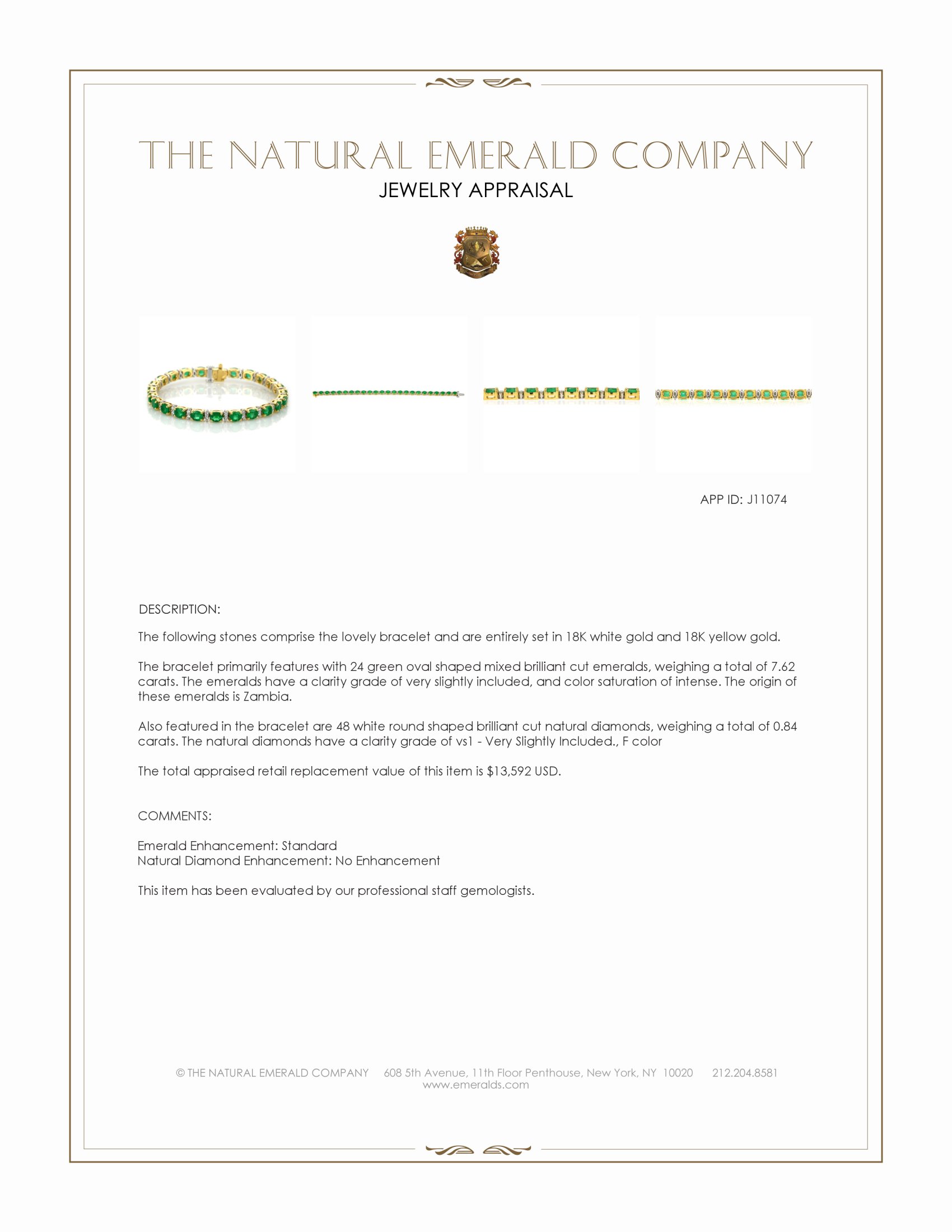 THE NATURAL EMERALD COMPANY
JEWELRY APPRAISAL

APP ID: J11074

DESCRIPTION:

The following stones comprise the lovely bracelet and are entirely set in 18K white gold and 18K yellow gold.

The bracelet primarily features with 24 green oval shaped mixed brilliant cut emeralds, weighing a total of 7.62 carats. The emeralds have a clarity grade of very slightly included, and color saturation of intense. The origin of these emeralds is Zambia.

Also featured in the bracelet are 48 white round shaped brilliant cut natural diamonds, weighing a total of 0.84 carats. The natural diamonds have a clarity grade of vs1 - Very Slightly Included., F color

The total appraised retail replacement value of this item is $13,592 USD.

COMMENTS:

Emerald Enhancement: Standard
Natural Diamond Enhancement: No Enhancement

This item has been evaluated by our professional staff gemologists.

© THE NATURAL EMERALD COMPANY 608 5th Avenue, 11th Floor Penthouse, New York, NY 10020 212.204.8581
www.emeralds.com